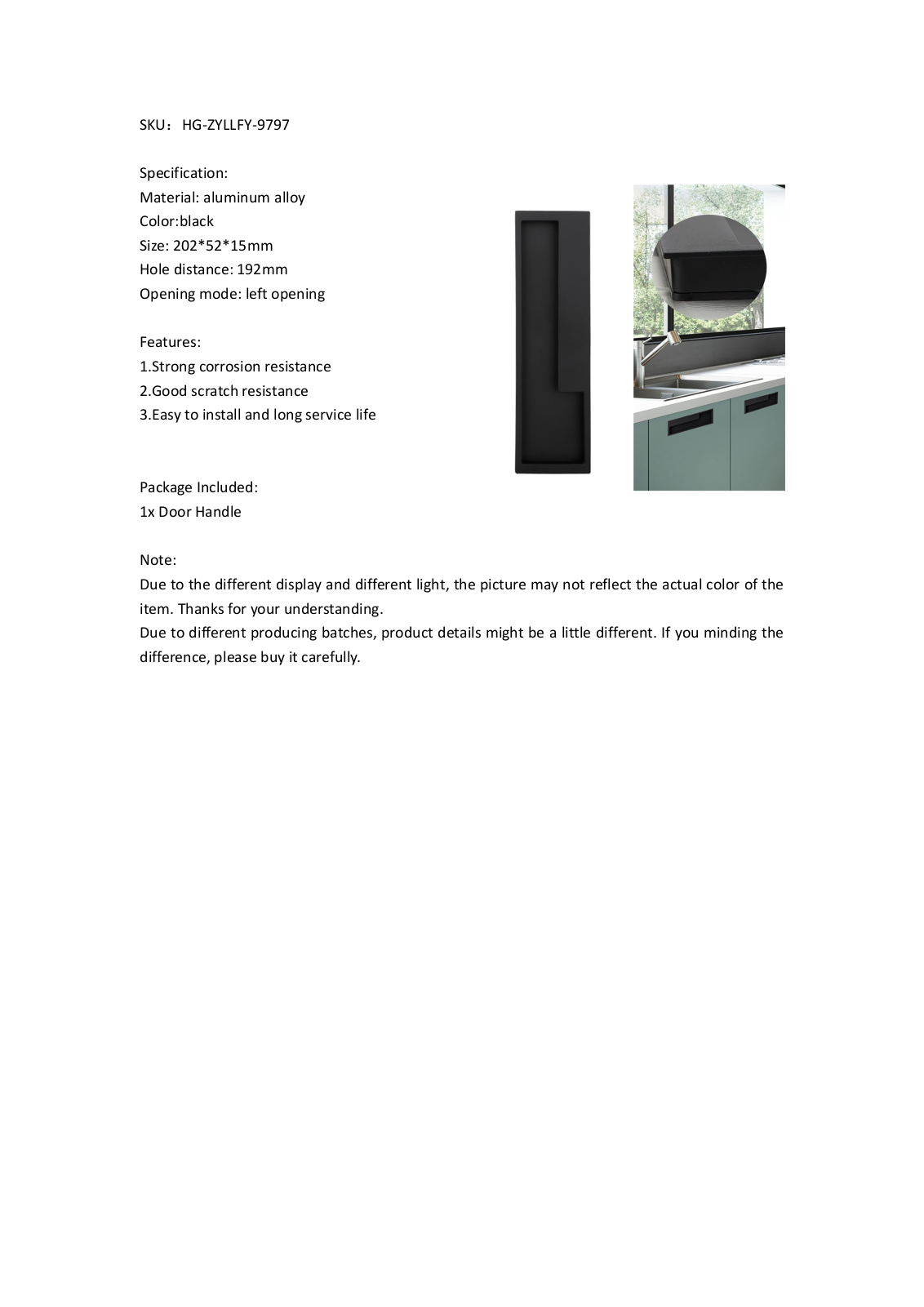 SKU：HG-ZYLLFY-9797

Specification:
Material: aluminum alloy
Color:black
Size: 202*52*15mm
Hole distance: 192mm
Opening mode: left opening

Features:
1.Strong corrosion resistance
2.Good scratch resistance
3.Easy to install and long service life

Package Included:
1x Door Handle

Note:
Due to the different display and different light, the picture may not reflect the actual color of the item. Thanks for your understanding.
Due to different producing batches, product details might be a little different. If you minding the difference, please buy it carefully.